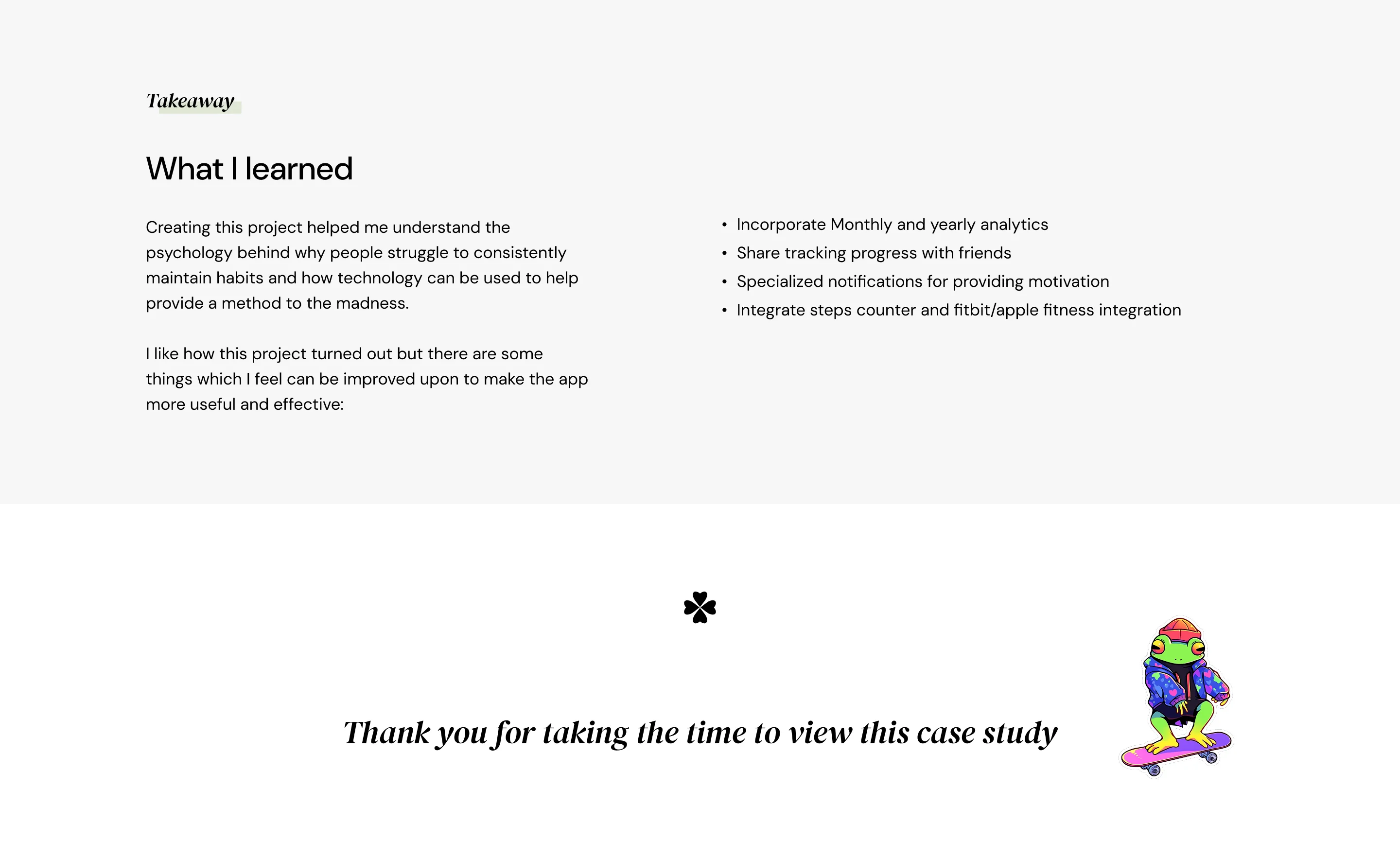 Takeaway

What I learned

Creating this project helped me understand the psychology behind why people struggle to consistently maintain habits and how technology can be used to help provide a method to the madness.

I like how this project turned out but there are some things which I feel can be improved upon to make the app more useful and effective:

• Incorporate Monthly and yearly analytics
• Share tracking progress with friends
• Specialized notifications for providing motivation
• Integrate steps counter and fitbit/apple fitness integration

Thank you for taking the time to view this case study